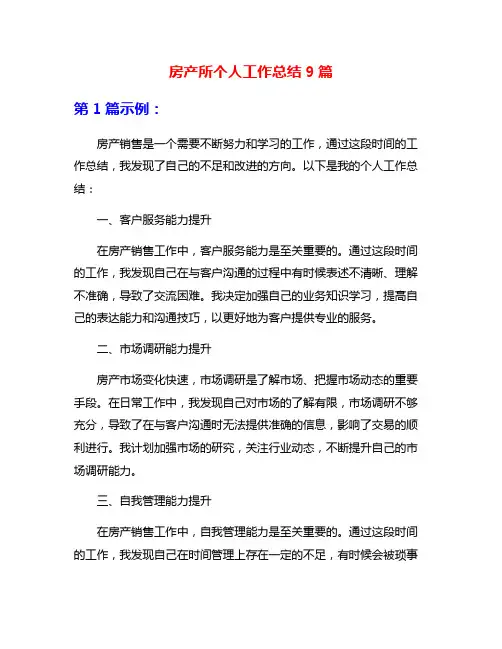 房产所个人工作总结 9 篇

第 1 篇示例：

房产销售是一个需要不断努力和学习的工作，通过这段时间的工作总结，我发现了自己的不足和改进的方向。以下是我的个人工作总结：

一、客户服务能力提升

在房产销售工作中，客户服务能力是至关重要的。通过这段时间的工作，我发现自己在与客户沟通的过程中有时候表述不清晰、理解不准确，导致了交流困难。我决定加强自己的业务知识学习，提高自己的表达能力和沟通技巧，以更好地为客户提供专业的服务。

二、市场调研能力提升

房产市场变化快速，市场调研是了解市场、把握市场动态的重要手段。在日常工作中，我发现自己对市场的了解有限，市场调研不够充分，导致了在与客户沟通时无法提供准确的信息，影响了交易的顺利进行。我计划加强市场的研究，关注行业动态，不断提升自己的市场调研能力。

三、自我管理能力提升

在房产销售工作中，自我管理能力是至关重要的。通过这段时间的工作，我发现自己在时间管理上存在一定的不足，有时候会被琐事